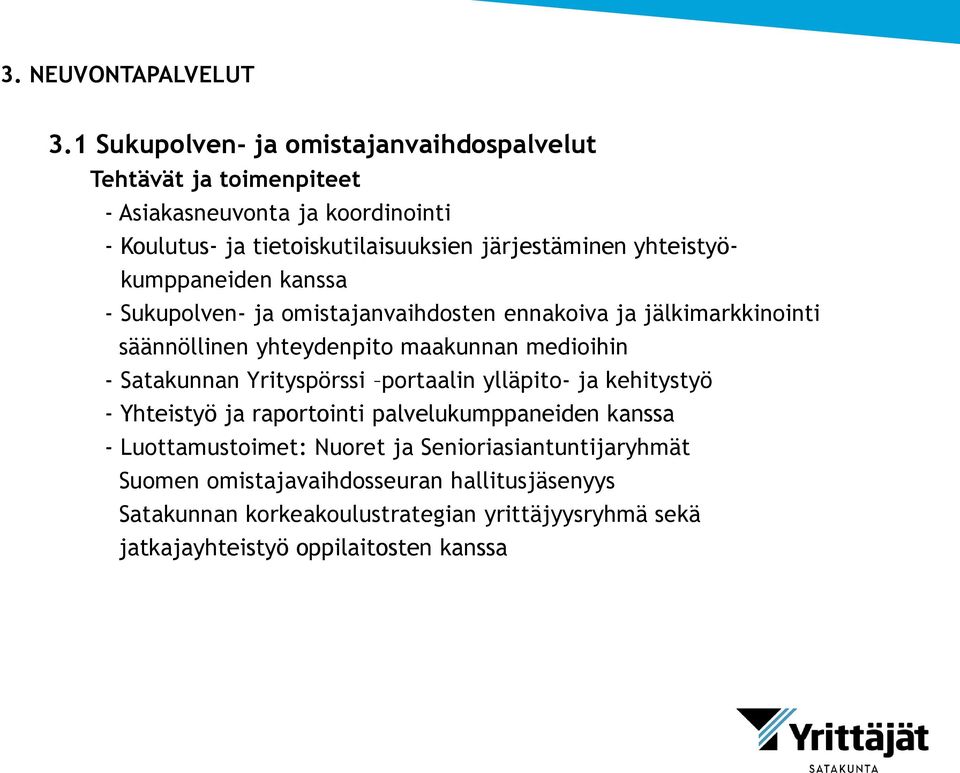 3. NEUVONTAPALVELUT

3.1 Sukupolven- ja omistajanvaihdospalvelut
Tehtävät ja toimenpiteet
- Asiakasneuvonta ja koordinointi
- Koulutus- ja tietoiskutilaisuuksien järjestäminen yhteistyökumppaneiden kanssa
- Sukupolven- ja omistajanvaihdosten ennakoiva ja jälkimarkkinointi säännöllinen yhteydenpito maakunnan medioihin
- Satakunnan Yrityspörssi –portaalin ylläpito- ja kehitystyö
- Yhteistyö ja raportointi palvelukumppaneiden kanssa
- Luottamustoimet: Nuoret ja Senioriasiantuntijaryhmät Suomen omistajavaihdosseuran hallitusjäsenyys Satakunnan korkeakoulustrategian yrittäjyysryhmä sekä jatkajayhteistyö oppilaitosten kanssa

Yrittäjät
SATAKUNTA